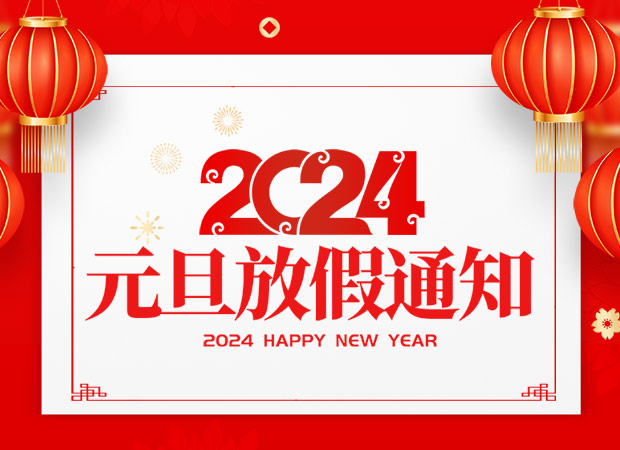 2024
元旦放假通知
2024 HAPPY NEW YEAR